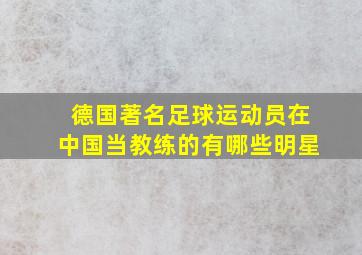 德国著名足球运动员在中国当教练的有哪些明星